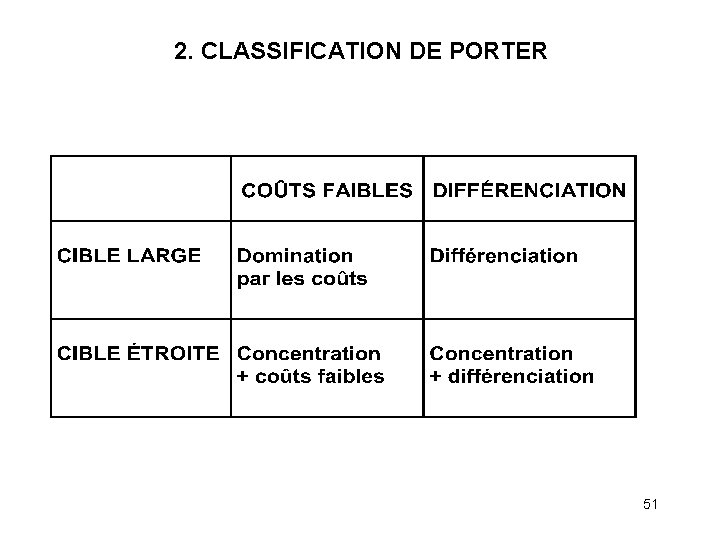 2. CLASSIFICATION DE PORTER

| | COÛTS FAIBLES | DIFFÉRENCIATION |
|---|---|---|
| CIBLE LARGE | Domination par les coûts | Différenciation |
| CIBLE ÉTROITE | Concentration + coûts faibles | Concentration + différenciation |

51